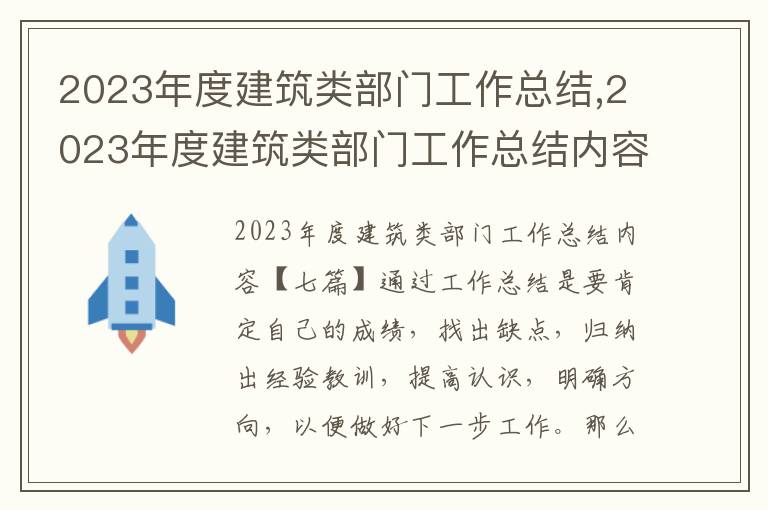 2023年度建筑类部门工作总结,2023年度建筑类部门工作总结内容

2023年度建筑类部门工作总结内容【七篇】通过工作总结是要肯定自己的成绩，找出缺点，归纳出经验教训，提高认识，明确方向，以便做好下一步工作。那么